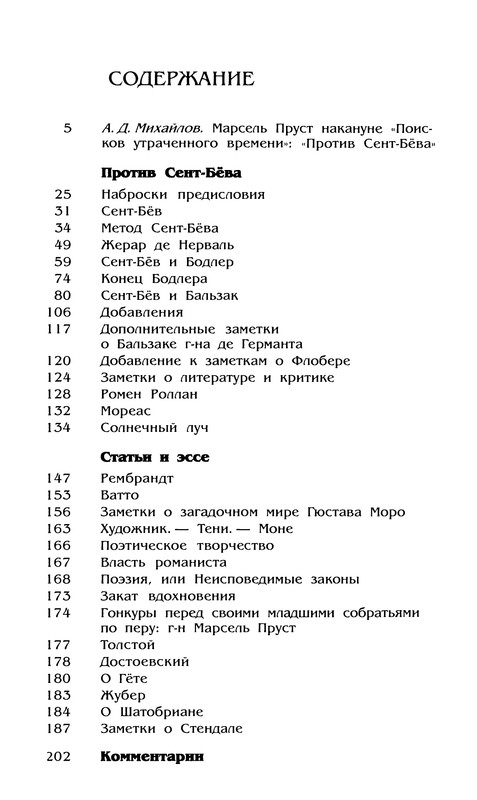 СОДЕРЖАНИЕ

5 А. Д. Михайлов. Марсель Пруст накануне «Поисков утраченного времени»: «Против Сент-Бёва»

Против Сент-Бёва

25 Наброски предисловия
31 Сент-Бёв
34 Метод Сент-Бёва
49 Жерар де Нерваль
59 Сент-Бёв и Бодлер
74 Конец Бодлера
80 Сент-Бёв и Бальзак
106 Добавления
117 Дополнительные заметки о Бальзаке г-на де Германта
120 Добавление к заметкам о Флобере
124 Заметки о литературе и критике
128 Ромен Роллан
132 Мореас
134 Солнечный луч

Статьи и эссе

147 Рембрандт
153 Ватто
156 Заметки о загадочном мире Гюстава Моро
163 Художник. — Тени. — Моне
166 Поэтическое творчество
167 Власть романиста
168 Поэзия, или Неисповедимые законы
173 Закат вдохновения
174 Гонкуры перед своими младшими собратьями по перу: г-н Марсель Пруст
177 Толстой
178 Достоевский
180 О Гёте
183 Жубер
184 О Шатобриане
187 Заметки о Стендале

202 Комментарии